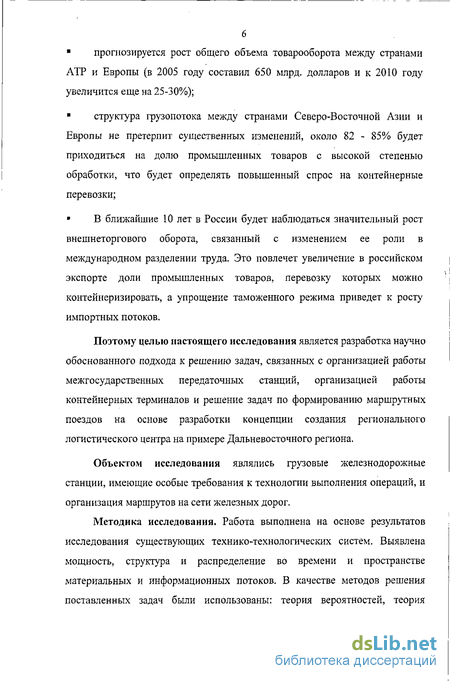 6

▪ прогнозируется рост общего объема товарооборота между странами АТР и Европы (в 2005 году составил 650 млрд. долларов и к 2010 году увеличится еще на 25-30%);

▪ структура грузопотока между странами Северо-Восточной Азии и Европы не претерпит существенных изменений, около 82 - 85% будет приходиться на долю промышленных товаров с высокой степенью обработки, что будет определять повышенный спрос на контейнерные перевозки;

▪ В ближайшие 10 лет в России будет наблюдаться значительный рост внешнеторгового оборота, связанный с изменением ее роли в международном разделении труда. Это повлечет увеличение в российском экспорте доли промышленных товаров, перевозку которых можно контейнеризировать, а упрощение таможенного режима приведет к росту импортных потоков.

Поэтому целью настоящего исследования является разработка научно обоснованного подхода к решению задач, связанных с организацией работы межгосударственных передаточных станций, организацией работы контейнерных терминалов и решение задач по формированию маршрутных поездов на основе разработки концепции создания регионального логистического центра на примере Дальневосточного региона.

Объектом исследования являлись грузовые железнодорожные станции, имеющие особые требования к технологии выполнения операций, и организация маршрутов на сети железных дорог.

Методика исследования. Работа выполнена на основе результатов исследования существующих технико-технологических систем. Выявлена мощность, структура и распределение во времени и пространстве материальных и информационных потоков. В качестве методов решения поставленных задач были использованы: теория вероятностей, теория

dsLib.net
библиотека диссертаций